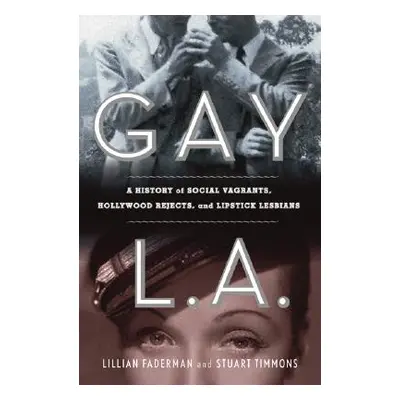 GAY

A HISTORY of SOCIAL VAGRANTS, HOLLYWOOD REJECTS, and LIPSTICK LESBIANS

L.A.

LILLIAN FADERMAN and STUART TIMMONS